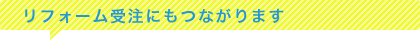 リフォーム受注にもつながります